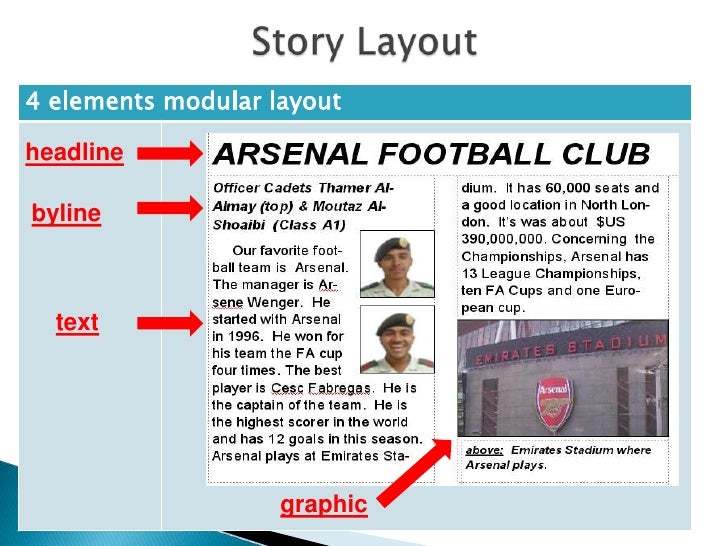 Story Layout

4 elements modular layout

headline

byline

text

graphic

ARSENAL FOOTBALL CLUB

Officer Cadets Thamer Al-Almay (top) & Moutaz Al-Shoaibi (Class A1)

Our favorite football team is Arsenal. The manager is Arsene Wenger. He started with Arsenal in 1996. He won for his team the FA cup four times. The best player is Cesc Fabregas. He is the captain of the team. He is the highest scorer in the world and has 12 goals in this season. Arsenal plays at Emirates Stadium. It has 60,000 seats and a good location in North London. It's was about $US 390,000,000. Concerning the Championships, Arsenal has 13 League Championships, ten FA Cups and one European cup.

EMIRATES STADIUM

Arsenal

above: Emirates Stadium where Arsenal plays.